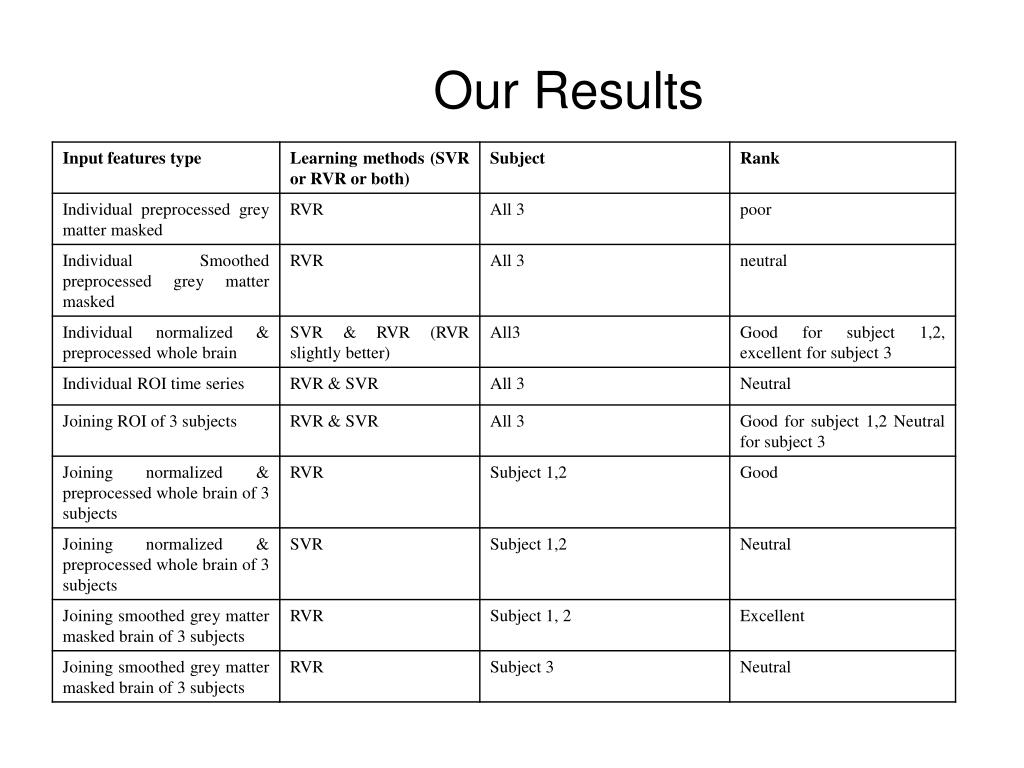 Our Results

| Input features type | Learning methods (SVR or RVR or both) | Subject | Rank |
|---|---|---|---|
| Individual preprocessed grey matter masked | RVR | All 3 | poor |
| Individual Smoothed preprocessed grey matter masked | RVR | All 3 | neutral |
| Individual normalized & preprocessed whole brain | SVR & RVR (RVR slightly better) | All3 | Good for subject 1,2, excellent for subject 3 |
| Individual ROI time series | RVR & SVR | All 3 | Neutral |
| Joining ROI of 3 subjects | RVR & SVR | All 3 | Good for subject 1,2 Neutral for subject 3 |
| Joining normalized & preprocessed whole brain of 3 subjects | RVR | Subject 1,2 | Good |
| Joining normalized & preprocessed whole brain of 3 subjects | SVR | Subject 1,2 | Neutral |
| Joining smoothed grey matter masked brain of 3 subjects | RVR | Subject 1, 2 | Excellent |
| Joining smoothed grey matter masked brain of 3 subjects | RVR | Subject 3 | Neutral |